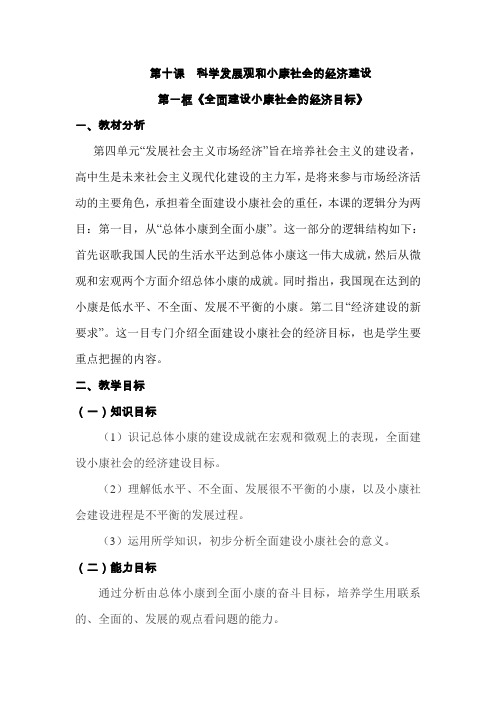 第十课　科学发展观和小康社会的经济建设

第一框《全面建设小康社会的经济目标》

一、教材分析

第四单元“发展社会主义市场经济”旨在培养社会主义的建设者，高中生是未来社会主义现代化建设的主力军，是将来参与市场经济活动的主要角色，承担着全面建设小康社会的重任，本课的逻辑分为两目：第一目，从“总体小康到全面小康”。这一部分的逻辑结构如下：首先讴歌我国人民的生活水平达到总体小康这一伟大成就，然后从微观和宏观两个方面介绍总体小康的成就。同时指出，我国现在达到的小康是低水平、不全面、发展不平衡的小康。第二目“经济建设的新要求”。这一目专门介绍全面建设小康社会的经济目标，也是学生要重点把握的内容。

二、教学目标

（一）知识目标

（1）识记总体小康的建设成就在宏观和微观上的表现，全面建设小康社会的经济建设目标。

（2）理解低水平、不全面、发展很不平衡的小康，以及小康社会建设进程是不平衡的发展过程。

（3）运用所学知识，初步分析全面建设小康社会的意义。

（二）能力目标

通过分析由总体小康到全面小康的奋斗目标，培养学生用联系的、全面的、发展的观点看问题的能力。